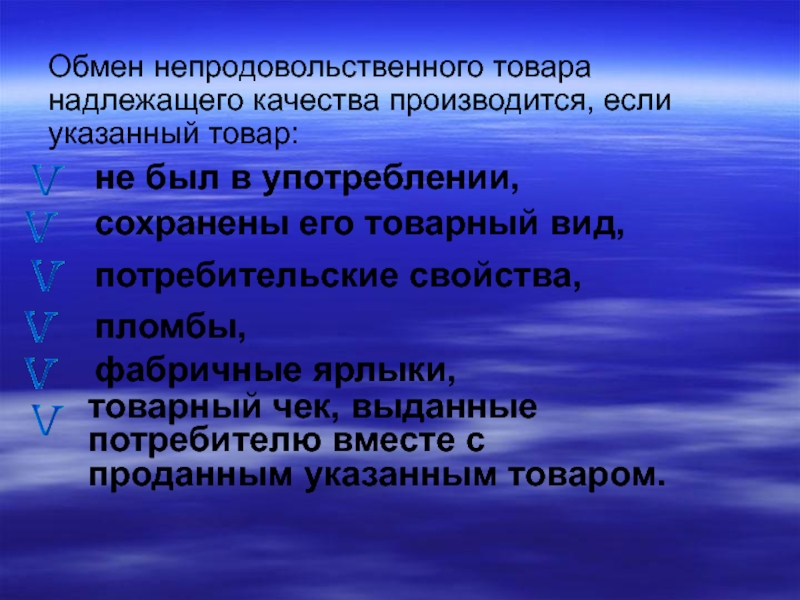 Обмен непродовольственного товара надлежащего качества производится, если указанный товар:

V не был в употреблении,

V сохранены его товарный вид,

V потребительские свойства,

V пломбы,

V фабричные ярлыки,

V товарный чек, выданные потребителю вместе с проданным указанным товаром.